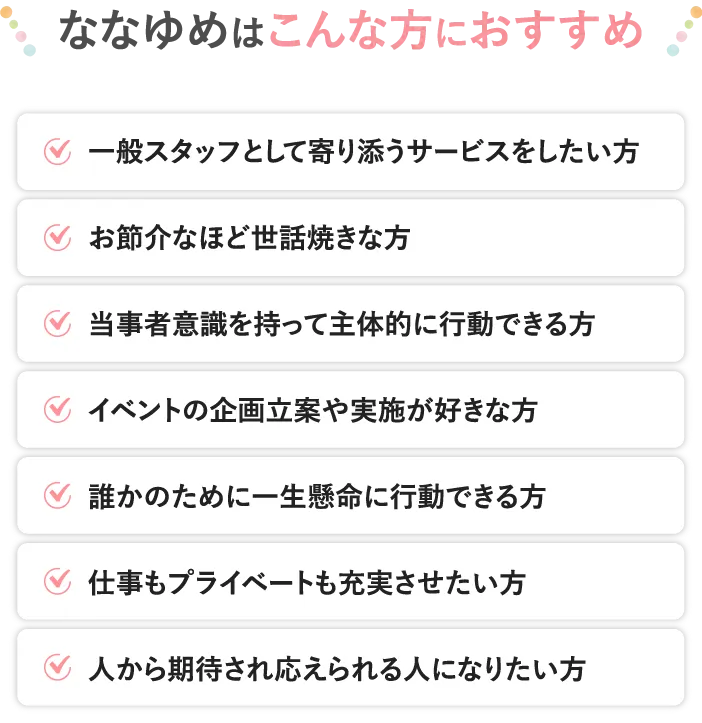 ななゆめはこんな方におすすめ

一般スタッフとして寄り添うサービスをしたい方

お節介なほど世話焼きな方

当事者意識を持って主体的に行動できる方

イベントの企画立案や実施が好きな方

誰かのために一生懸命に行動できる方

仕事もプライベートも充実させたい方

人から期待され応えられる人になりたい方